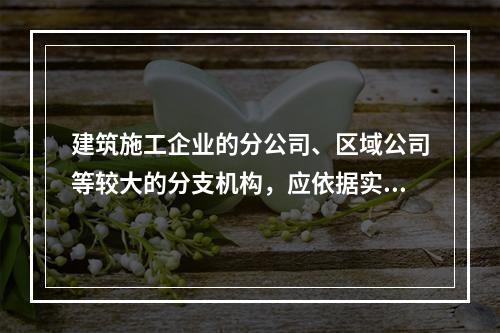 建筑施工企业的分公司、区域公司等较大的分支机构，应依据实...